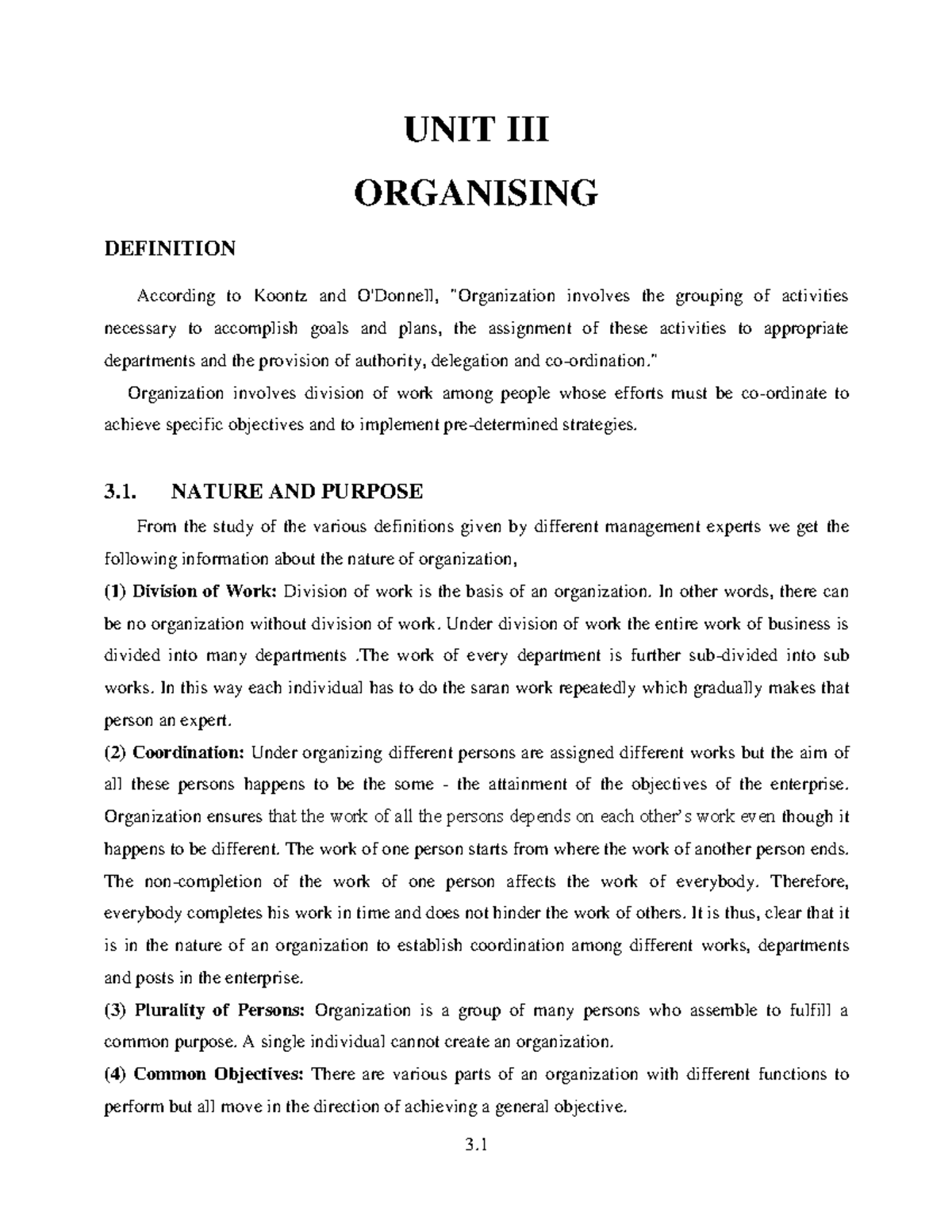 UNIT III

ORGANISING

DEFINITION

According to Koontz and O'Donnell, "Organization involves the grouping of activities necessary to accomplish goals and plans, the assignment of these activities to appropriate departments and the provision of authority, delegation and co-ordination."

Organization involves division of work among people whose efforts must be co-ordinate to achieve specific objectives and to implement pre-determined strategies.

3.1. NATURE AND PURPOSE

From the study of the various definitions given by different management experts we get the following information about the nature of organization,

(1) Division of Work: Division of work is the basis of an organization. In other words, there can be no organization without division of work. Under division of work the entire work of business is divided into many departments .The work of every department is further sub-divided into sub works. In this way each individual has to do the saran work repeatedly which gradually makes that person an expert.

(2) Coordination: Under organizing different persons are assigned different works but the aim of all these persons happens to be the some - the attainment of the objectives of the enterprise. Organization ensures that the work of all the persons depends on each other's work even though it happens to be different. The work of one person starts from where the work of another person ends. The non-completion of the work of one person affects the work of everybody. Therefore, everybody completes his work in time and does not hinder the work of others. It is thus, clear that it is in the nature of an organization to establish coordination among different works, departments and posts in the enterprise.

(3) Plurality of Persons: Organization is a group of many persons who assemble to fulfill a common purpose. A single individual cannot create an organization.

(4) Common Objectives: There are various parts of an organization with different functions to perform but all move in the direction of achieving a general objective.

3.1